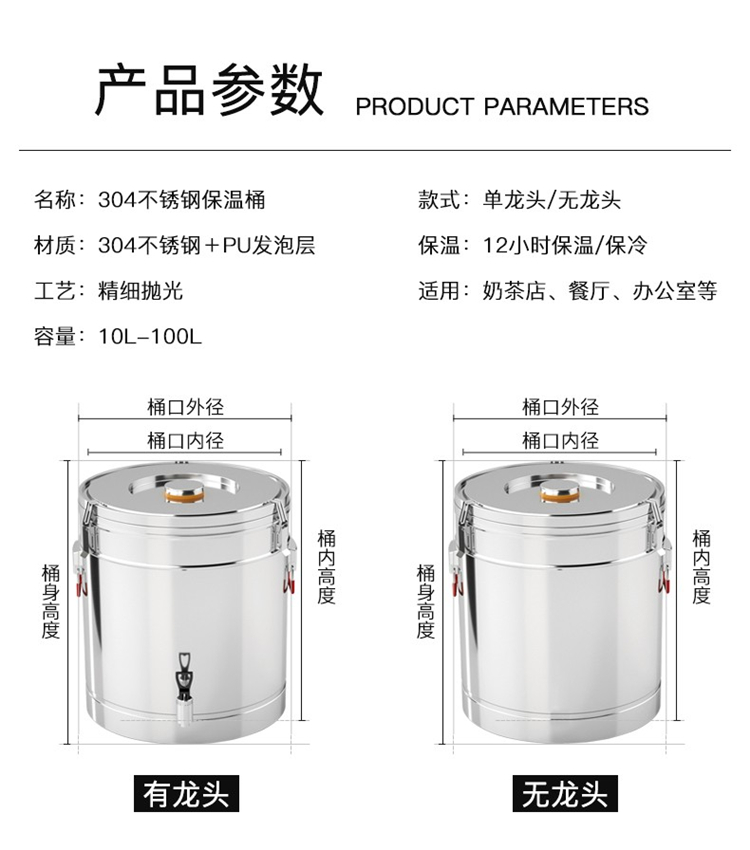 产品参数 PRODUCT PARAMETERS

名称：304不锈钢保温桶

材质：304不锈钢＋PU发泡层

工艺：精细抛光

容量：10L-100L

款式：单龙头/无龙头

保温：12小时保温/保冷

适用：奶茶店、餐厅、办公室等

桶口外径
桶口内径
桶身高度
桶内高度
有龙头

桶口外径
桶口内径
桶身高度
桶内高度
无龙头